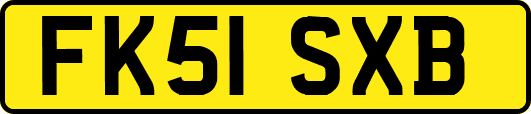 FK51 SXB